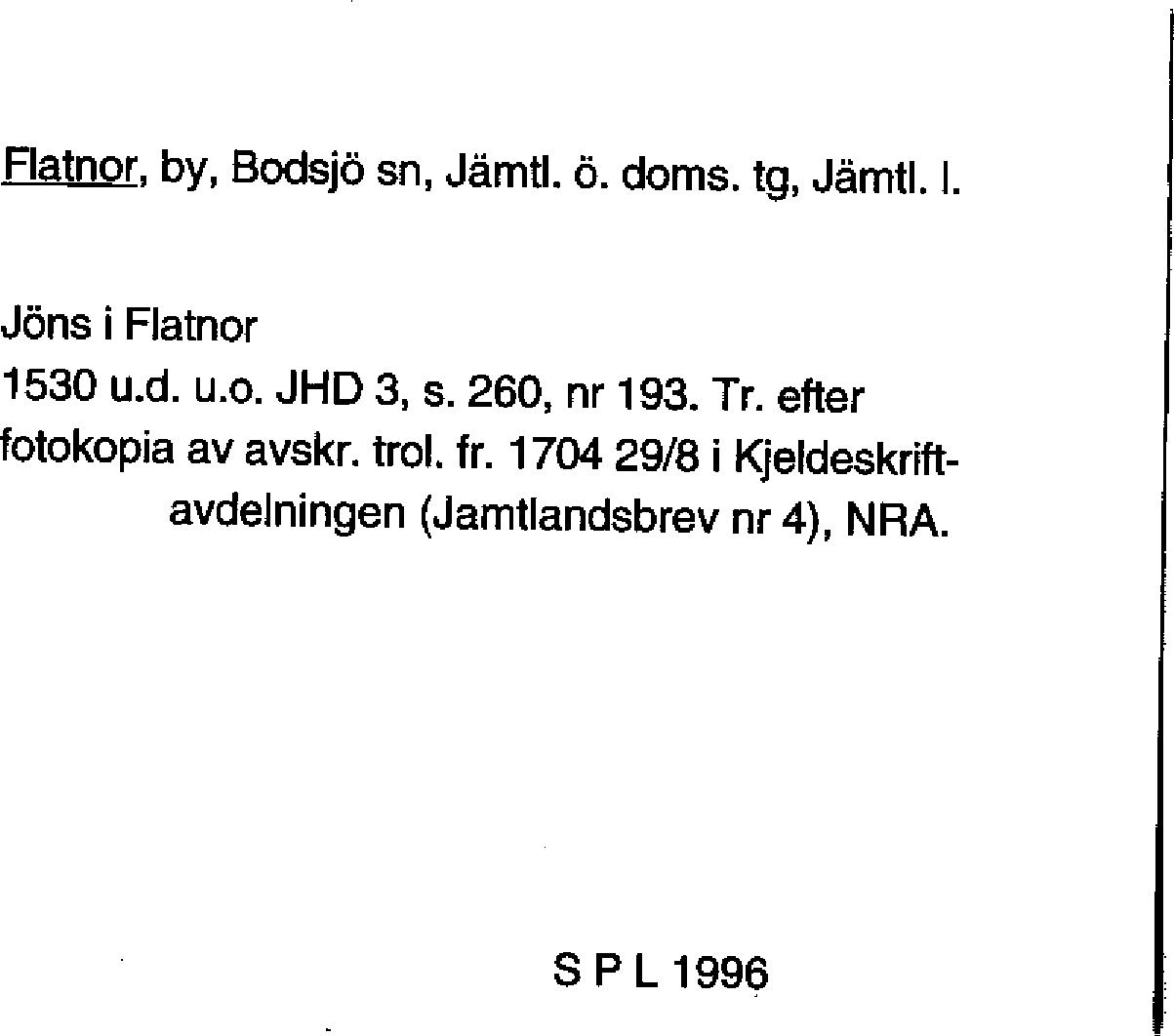 Flatnor, by, Bodsjö sn, Jämtl. ö. doms. tg, Jämtl. l.

Jöns i Flatnor
1530 u.d. u.o. JHD 3, s. 260, nr 193. Tr. efter fotokopia av avskr. trol. fr. 1704 29/8 i Kjeldeskriftavdelningen (Jamtlandsbrev nr 4), NRA.

S P L 1996